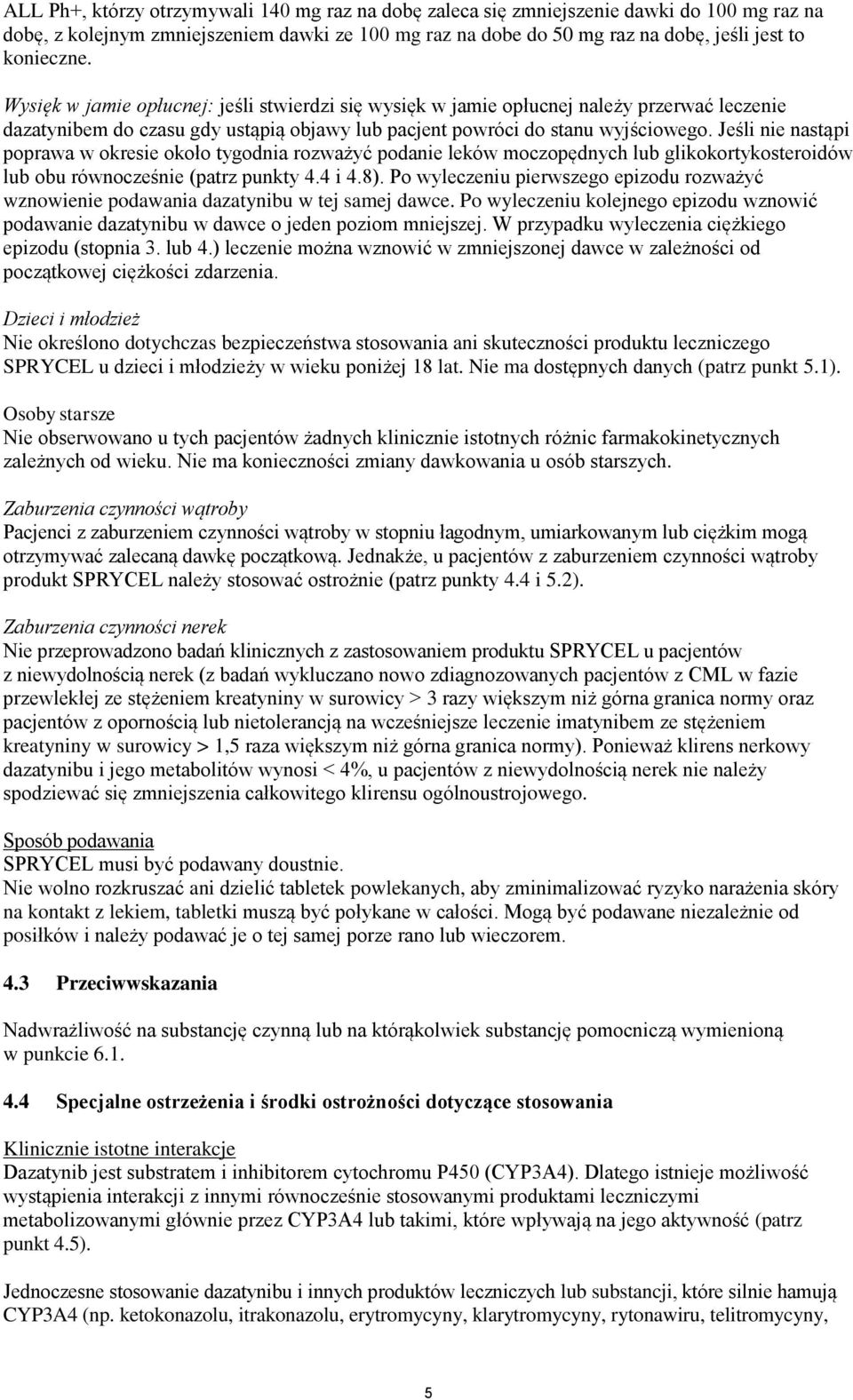 ALL Ph+, którzy otrzymywali 140 mg raz na dobę zaleca się zmniejszenie dawki do 100 mg raz na dobę, z kolejnym zmniejszeniem dawki ze 100 mg raz na dobe do 50 mg raz na dobę, jeśli jest to konieczne.

Wysięk w jamie opłucnej: jeśli stwierdzi się wysięk w jamie opłucnej należy przerwać leczenie dazatynibem do czasu gdy ustąpią objawy lub pacjent powróci do stanu wyjściowego. Jeśli nie nastąpi poprawa w okresie około tygodnia rozważyć podanie leków moczopędnych lub glikokortykosteroidów lub obu równocześnie (patrz punkty 4.4 i 4.8). Po wyleczeniu pierwszego epizodu rozważyć wznowienie podawania dazatynibu w tej samej dawce. Po wyleczeniu kolejnego epizodu wznowić podawanie dazatynibu w dawce o jeden poziom mniejszej. W przypadku wyleczenia ciężkiego epizodu (stopnia 3. lub 4.) leczenie można wznowić w zmniejszonej dawce w zależności od początkowej ciężkości zdarzenia.

Dzieci i młodzież
Nie określono dotychczas bezpieczeństwa stosowania ani skuteczności produktu leczniczego SPRYCEL u dzieci i młodzieży w wieku poniżej 18 lat. Nie ma dostępnych danych (patrz punkt 5.1).

Osoby starsze
Nie obserwowano u tych pacjentów żadnych klinicznie istotnych różnic farmakokinetycznych zależnych od wieku. Nie ma konieczności zmiany dawkowania u osób starszych.

Zaburzenia czynności wątroby
Pacjenci z zaburzeniem czynności wątroby w stopniu łagodnym, umiarkowanym lub ciężkim mogą otrzymywać zalecaną dawkę początkową. Jednakże, u pacjentów z zaburzeniem czynności wątroby produkt SPRYCEL należy stosować ostrożnie (patrz punkty 4.4 i 5.2).

Zaburzenia czynności nerek
Nie przeprowadzono badań klinicznych z zastosowaniem produktu SPRYCEL u pacjentów z niewydolnością nerek (z badań wykluczano nowo zdiagnozowanych pacjentów z CML w fazie przewlekłej ze stężeniem kreatyniny w surowicy > 3 razy większym niż górna granica normy oraz pacjentów z opornością lub nietolerancją na wcześniejsze leczenie imatynibem ze stężeniem kreatyniny w surowicy > 1,5 raza większym niż górna granica normy). Ponieważ klirens nerkowy dazatynibu i jego metabolitów wynosi < 4%, u pacjentów z niewydolnością nerek nie należy spodziewać się zmniejszenia całkowitego klirensu ogólnoustrojowego.

Sposób podawania
SPRYCEL musi być podawany doustnie.
Nie wolno rozkruszać ani dzielić tabletek powlekanych, aby zminimalizować ryzyko narażenia skóry na kontakt z lekiem, tabletki muszą być połykane w całości. Mogą być podawane niezależnie od posiłków i należy podawać je o tej samej porze rano lub wieczorem.

4.3 Przeciwwskazania

Nadwrażliwość na substancję czynną lub na którąkolwiek substancję pomocniczą wymienioną w punkcie 6.1.

4.4 Specjalne ostrzeżenia i środki ostrożności dotyczące stosowania

Klinicznie istotne interakcje
Dazatynib jest substratem i inhibitorem cytochromu P450 (CYP3A4). Dlatego istnieje możliwość wystąpienia interakcji z innymi równocześnie stosowanymi produktami leczniczymi metabolizowanymi głównie przez CYP3A4 lub takimi, które wpływają na jego aktywność (patrz punkt 4.5).

Jednoczesne stosowanie dazatynibu i innych produktów leczniczych lub substancji, które silnie hamują CYP3A4 (np. ketokonazolu, itrakonazolu, erytromycyny, klarytromycyny, rytonawiru, telitromycyny,

5